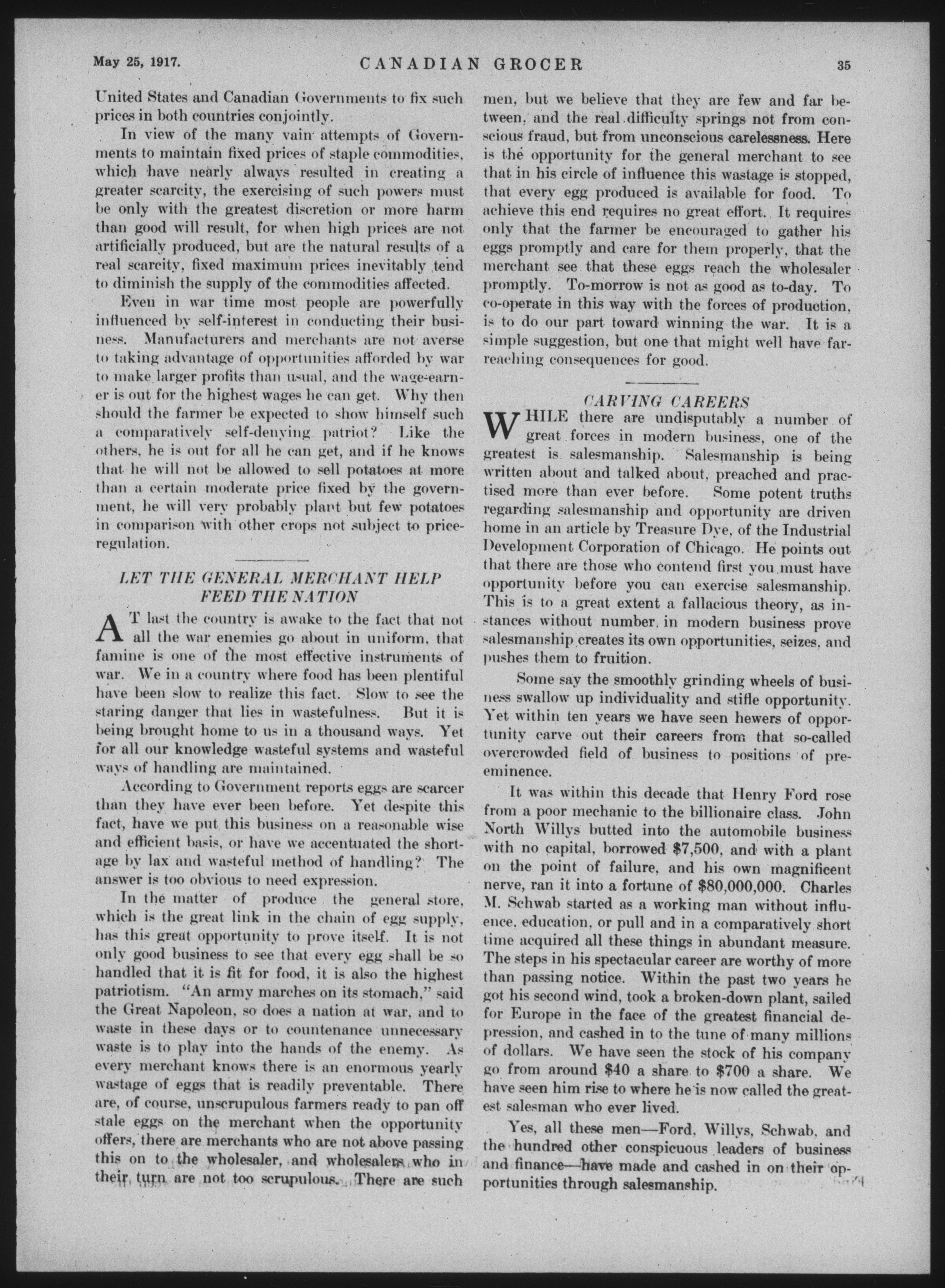 May 25, 1917. CANADIAN GROCER 35

United States and Canadian Governments to fix such prices in both countries conjointly.

In view of the many vain attempts of Governments to maintain fixed prices of staple commodities, which have nearly always resulted in creating a greater scarcity, the exercising of such powers must be only with the greatest discretion or more harm than good will result, for when high prices are not artificially produced, but are the natural results of a real scarcity, fixed maximum prices inevitably tend to diminish the supply of the commodities affected.

Even in war time most people are powerfully influenced by self-interest in conducting their business. Manufacturers and merchants are not averse to taking advantage of opportunities afforded by war to make larger profits than usual, and the wage-earner is out for the highest wages he can get. Why then should the farmer be expected to show himself such a comparatively self-denying patriot? Like the others, he is out for all he can get, and if he knows that he will not be allowed to sell potatoes at more than a certain moderate price fixed by the government, he will very probably plant but few potatoes in comparison with other crops not subject to price-regulation.

LET THE GENERAL MERCHANT HELP FEED THE NATION

AT last the country is awake to the fact that not all the war enemies go about in uniform, that famine is one of the most effective instruments of war. We in a country where food has been plentiful have been slow to realize this fact. Slow to see the staring danger that lies in wastefulness. But it is being brought home to us in a thousand ways. Yet for all our knowledge wasteful systems and wasteful ways of handling are maintained.

According to Government reports eggs are scarcer than they have ever been before. Yet despite this fact, have we put this business on a reasonable wise and efficient basis, or have we accentuated the shortage by lax and wasteful method of handling? The answer is too obvious to need expression.

In the matter of produce the general store, which is the great link in the chain of egg supply, has this great opportunity to prove itself. It is not only good business to see that every egg shall be so handled that it is fit for food, it is also the highest patriotism. "An army marches on its stomach," said the Great Napoleon, so does a nation at war, and to waste in these days or to countenance unnecessary waste is to play into the hands of the enemy. As every merchant knows there is an enormous yearly wastage of eggs that is readily preventable. There are, of course, unscrupulous farmers ready to pan off stale eggs on the merchant when the opportunity offers, there are merchants who are not above passing this on to the wholesaler, and wholesalers who in their turn are not too scrupulous. There are such men, but we believe that they are few and far between, and the real difficulty springs not from conscious fraud, but from unconscious carelessness. Here is the opportunity for the general merchant to see that in his circle of influence this wastage is stopped, that every egg produced is available for food. To achieve this end requires no great effort. It requires only that the farmer be encouraged to gather his eggs promptly and care for them properly, that the merchant see that these eggs reach the wholesaler promptly. To-morrow is not as good as to-day. To co-operate in this way with the forces of production, is to do our part toward winning the war. It is a simple suggestion, but one that might well have far-reaching consequences for good.

CARVING CAREERS

WHILE there are undisputably a number of great forces in modern business, one of the greatest is salesmanship. Salesmanship is being written about and talked about, preached and practised more than ever before. Some potent truths regarding salesmanship and opportunity are driven home in an article by Treasure Dye, of the Industrial Development Corporation of Chicago. He points out that there are those who contend first you must have opportunity before you can exercise salesmanship. This is to a great extent a fallacious theory, as instances without number in modern business prove salesmanship creates its own opportunities, seizes, and pushes them to fruition.

Some say the smoothly grinding wheels of business swallow up individuality and stifle opportunity. Yet within ten years we have seen hewers of opportunity carve out their careers from that so-called overcrowded field of business to positions of pre-eminence.

It was within this decade that Henry Ford rose from a poor mechanic to the billionaire class. John North Willys butted into the automobile business with no capital, borrowed $7,500, and with a plant on the point of failure, and his own magnificent nerve, ran it into a fortune of $80,000,000. Charles M. Schwab started as a working man without influence, education, or pull and in a comparatively short time acquired all these things in abundant measure. The steps in his spectacular career are worthy of more than passing notice. Within the past two years he got his second wind, took a broken-down plant, sailed for Europe in the face of the greatest financial depression, and cashed in to the tune of many millions of dollars. We have seen the stock of his company go from around $40 a share to $700 a share. We have seen him rise to where he is now called the greatest salesman who ever lived.

Yes, all these men—Ford, Willys, Schwab, and the hundred other conspicuous leaders of business and finance—have made and cashed in on their opportunities through salesmanship.